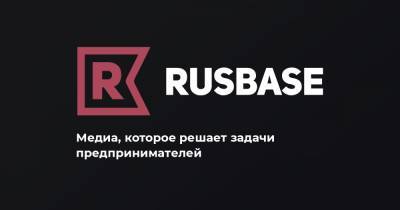 R RUSBASE

Медиа, которое решает задачи предпринимателей